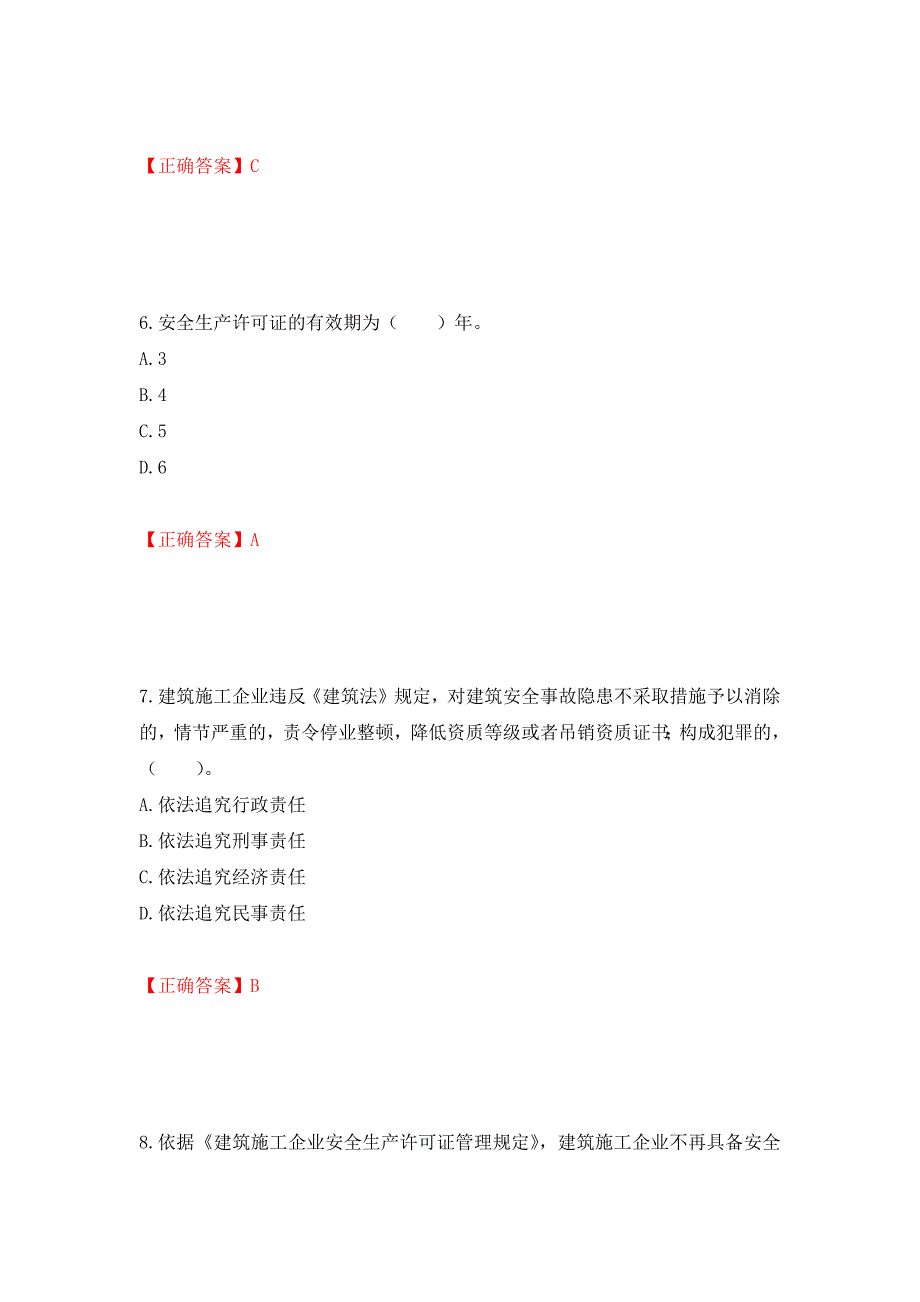 【正确答案】C

6.安全生产许可证的有效期为（　　）年。

A.3

B.4

C.5

D.6

【正确答案】A

7.建筑施工企业违反《建筑法》规定，对建筑安全事故隐患不采取措施予以消除的，情节严重的，责令停业整顿，降低资质等级或者吊销资质证书;构成犯罪的，（　　）。

A.依法追究行政责任

B.依法追究刑事责任

C.依法追究经济责任

D.依法追究民事责任

【正确答案】B

8.依据《建筑施工企业安全生产许可证管理规定》，建筑施工企业不再具备安全